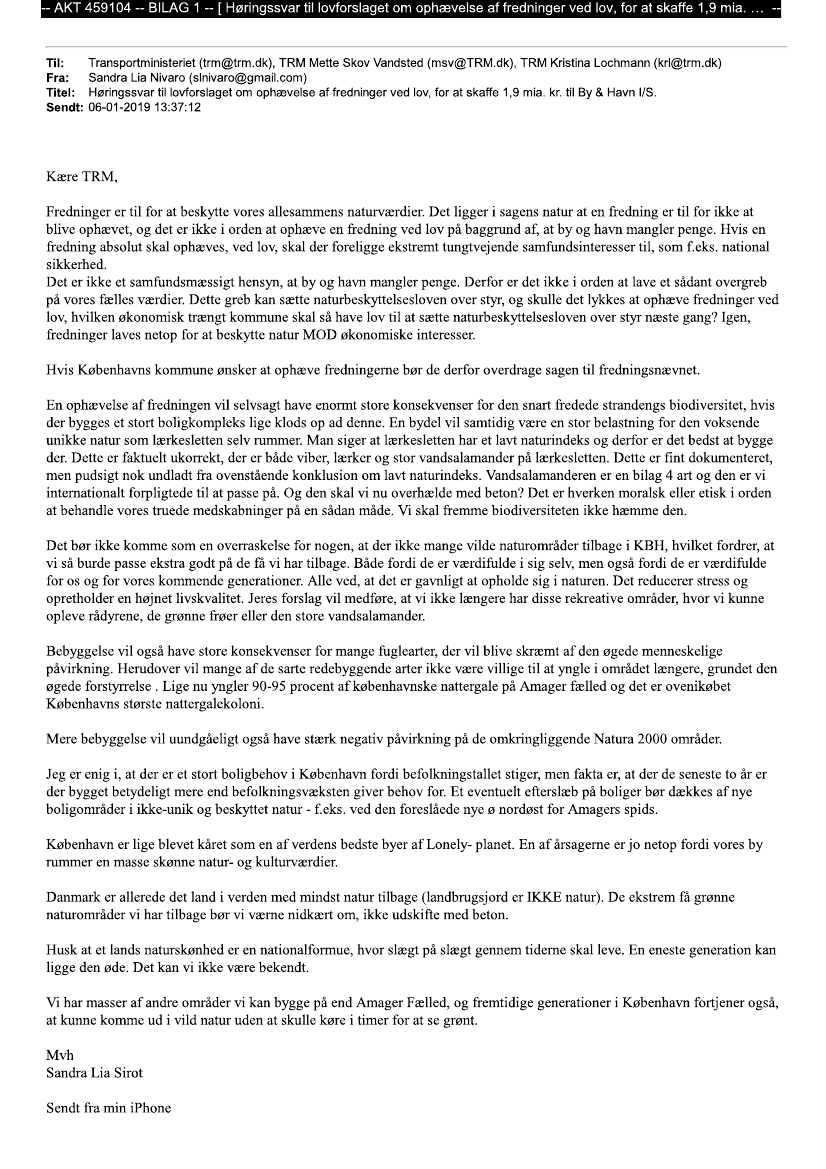 -- AKT 459104 -- BILAG 1 -- [ Høringssvar til lovforslaget om ophævelse af fredninger ved lov, for at skaffe 1,9 mia. ... --

Til: Transportministeriet (trm@trm.dk), TRM Mette Skov Vandsted (msv@TRM.dk), TRM Kristina Lochmann (krl@trm.dk)
Fra: Sandra Lia Nivaro (slnivaro@gmail.com)
Titel: Høringssvar til lovforslaget om ophævelse af fredninger ved lov, for at skaffe 1,9 mia. kr. til By & Havn I/S.
Sendt: 06-01-2019 13:37:12

Kære TRM,

Fredninger er til for at beskytte vores allesammens naturværdier. Det ligger i sagens natur at en fredning er til for ikke at blive ophævet, og det er ikke i orden at ophæve en fredning ved lov på baggrund af, at by og havn mangler penge. Hvis en fredning absolut skal ophæves, ved lov, skal der foreligge ekstremt tungtvejende samfundsinteresser til, som f.eks. national sikkerhed.
Det er ikke et samfundsmæssigt hensyn, at by og havn mangler penge. Derfor er det ikke i orden at lave et sådant overgreb på vores fælles værdier. Dette greb kan sætte naturbeskyttelsesloven over styr, og skulle det lykkes at ophæve fredninger ved lov, hvilken økonomisk trængt kommune skal så have lov til at sætte naturbeskyttelsesloven over styr næste gang? Igen, fredninger laves netop for at beskytte natur MOD økonomiske interesser.

Hvis Københavns kommune ønsker at ophæve fredningerne bør de derfor overdrage sagen til fredningsnævnet.

En ophævelse af fredningen vil selvsagt have enormt store konsekvenser for den snart fredede strandengs biodiversitet, hvis der bygges et stort boligkompleks lige klods op ad denne. En bydel vil samtidig være en stor belastning for den voksende unikke natur som lærkesletten selv rummer. Man siger at lærkesletten har et lavt naturindeks og derfor er det bedst at bygge der. Dette er faktuelt ukorrekt, der er både viber, lærker og stor vandsalamander på lærkesletten. Dette er fint dokumenteret, men pudsigt nok undladt fra ovenstående konklusion om lavt naturindeks. Vandsalamanderen er en bilag 4 art og den er vi internationalt forpligtede til at passe på. Og den skal vi nu overhælde med beton? Det er hverken moralsk eller etisk i orden at behandle vores truede medskabninger på en sådan måde. Vi skal fremme biodiversiteten ikke hæmme den.

Det bør ikke komme som en overraskelse for nogen, at der ikke mange vilde naturområder tilbage i KBH, hvilket fordrer, at vi så burde passe ekstra godt på de få vi har tilbage. Både fordi de er værdifulde i sig selv, men også fordi de er værdifulde for os og for vores kommende generationer. Alle ved, at det er gavnligt at opholde sig i naturen. Det reducerer stress og opretholder en højnet livskvalitet. Jeres forslag vil medføre, at vi ikke længere har disse rekreative områder, hvor vi kunne opleve rådyrene, de grønne frøer eller den store vandsalamander.

Bebyggelse vil også have store konsekvenser for mange fuglearter, der vil blive skræmt af den øgede menneskelige påvirkning. Herudover vil mange af de sarte redebyggende arter ikke være villige til at yngle i området længere, grundet den øgede forstyrrelse . Lige nu yngler 90-95 procent af københavnske nattergale på Amager fælled og det er ovenikøbet Københavns største nattergalekoloni.

Mere bebyggelse vil uundgåeligt også have stærk negativ påvirkning på de omkringliggende Natura 2000 områder.

Jeg er enig i, at der er et stort boligbehov i København fordi befolkningstallet stiger, men fakta er, at der de seneste to år er der bygget betydeligt mere end befolkningsvæksten giver behov for. Et eventuelt efterslæb på boliger bør dækkes af nye boligområder i ikke-unik og beskyttet natur - f.eks. ved den foreslåede nye ø nordøst for Amagers spids.

København er lige blevet kåret som en af verdens bedste byer af Lonely- planet. En af årsagerne er jo netop fordi vores by rummer en masse skønne natur- og kulturværdier.

Danmark er allerede det land i verden med mindst natur tilbage (landbrugsjord er IKKE natur). De ekstrem få grønne naturområder vi har tilbage bør vi værne nidkært om, ikke udskifte med beton.

Husk at et lands naturskønhed er en nationalformue, hvor slægt på slægt gennem tiderne skal leve. En eneste generation kan ligge den øde. Det kan vi ikke være bekendt.

Vi har masser af andre områder vi kan bygge på end Amager Fælled, og fremtidige generationer i København fortjener også, at kunne komme ud i vild natur uden at skulle køre i timer for at se grønt.

Mvh
Sandra Lia Sirot

Sendt fra min iPhone